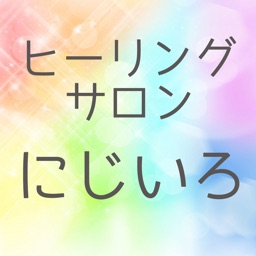 ヒーリング
サロン
にじいろ